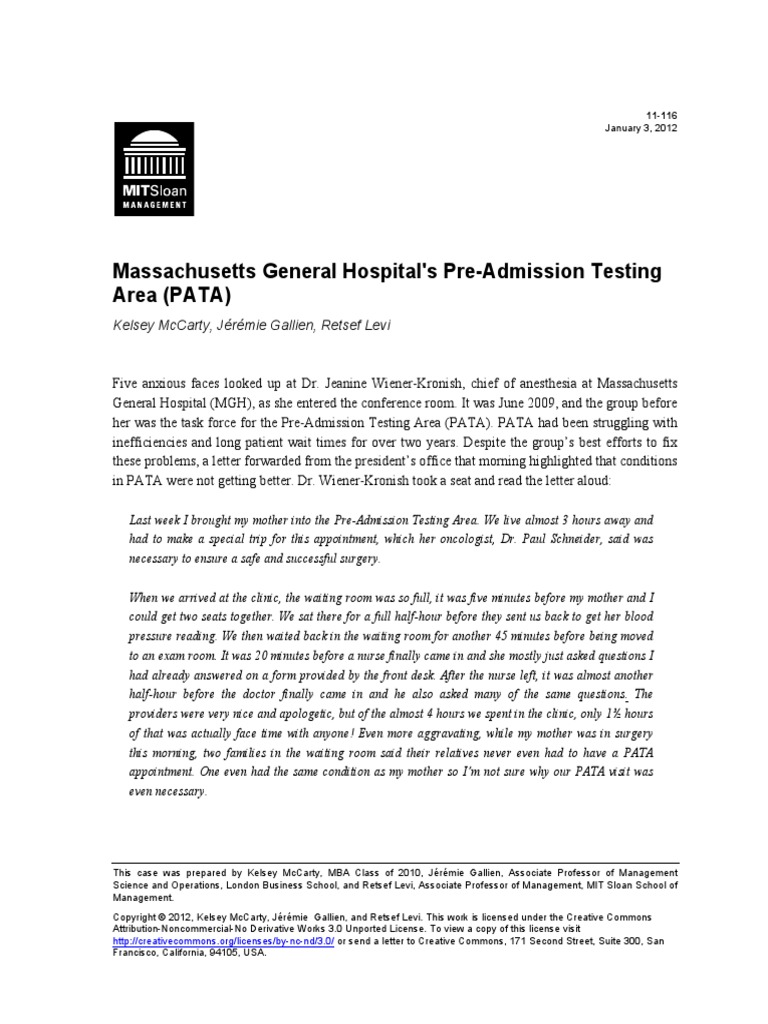 11-116
January 3, 2012

MITSloan
MANAGEMENT

Massachusetts General Hospital's Pre-Admission Testing Area (PATA)

Kelsey McCarty, Jérémie Gallien, Retsef Levi

Five anxious faces looked up at Dr. Jeanine Wiener-Kronish, chief of anesthesia at Massachusetts General Hospital (MGH), as she entered the conference room. It was June 2009, and the group before her was the task force for the Pre-Admission Testing Area (PATA). PATA had been struggling with inefficiencies and long patient wait times for over two years. Despite the group's best efforts to fix these problems, a letter forwarded from the president's office that morning highlighted that conditions in PATA were not getting better. Dr. Wiener-Kronish took a seat and read the letter aloud:

Last week I brought my mother into the Pre-Admission Testing Area. We live almost 3 hours away and had to make a special trip for this appointment, which her oncologist, Dr. Paul Schneider, said was necessary to ensure a safe and successful surgery.

When we arrived at the clinic, the waiting room was so full, it was five minutes before my mother and I could get two seats together. We sat there for a full half-hour before they sent us back to get her blood pressure reading. We then waited back in the waiting room for another 45 minutes before being moved to an exam room. It was 20 minutes before a nurse finally came in and she mostly just asked questions I had already answered on a form provided by the front desk. After the nurse left, it was almost another half-hour before the doctor finally came in and he also asked many of the same questions. The providers were very nice and apologetic, but of the almost 4 hours we spent in the clinic, only 1½ hours of that was actually face time with anyone! Even more aggravating, while my mother was in surgery this morning, two families in the waiting room said their relatives never even had to have a PATA appointment. One even had the same condition as my mother so I'm not sure why our PATA visit was even necessary.

This case was prepared by Kelsey McCarty, MBA Class of 2010, Jérémie Gallien, Associate Professor of Management Science and Operations, London Business School, and Retsef Levi, Associate Professor of Management, MIT Sloan School of Management.

Copyright © 2012, Kelsey McCarty, Jérémie Gallien, and Retsef Levi. This work is licensed under the Creative Commons Attribution-Noncommercial-No Derivative Works 3.0 Unported License. To view a copy of this license visit http://creativecommons.org/licenses/by-nc-nd/3.0/ or send a letter to Creative Commons, 171 Second Street, Suite 300, San Francisco, California, 94105, USA.